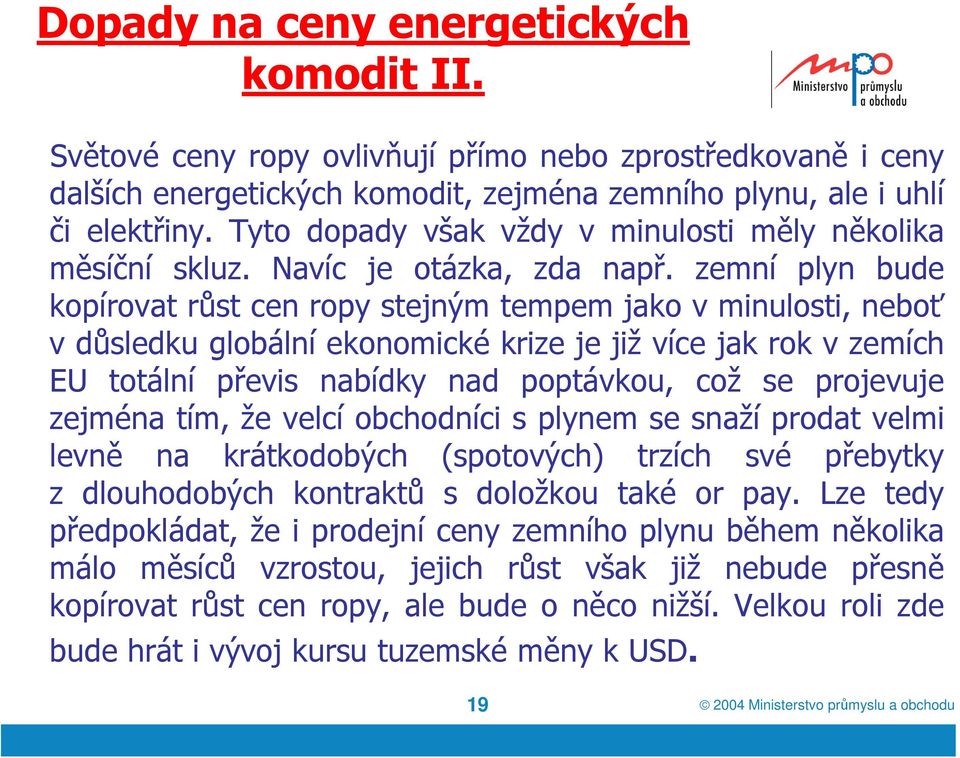 Dopady na ceny energetických komodit II.

mpo Ministerstvo průmyslu a obchodu

Světové ceny ropy ovlivňují přímo nebo zprostředkovaně i ceny dalších energetických komodit, zejména zemního plynu, ale i uhlí či elektřiny. Tyto dopady však vždy v minulosti měly několika měsíční skluz. Navíc je otázka, zda např. zemní plyn bude kopírovat růst cen ropy stejným tempem jako v minulosti, neboť v důsledku globální ekonomické krize je již více jak rok v zemích EU totální převis nabídky nad poptávkou, což se projevuje zejména tím, že velcí obchodníci s plynem se snaží prodat velmi levně na krátkodobých (spotových) trzích své přebytky z dlouhodobých kontraktů s doložkou také or pay. Lze tedy předpokládat, že i prodejní ceny zemního plynu během několika málo měsíců vzrostou, jejich růst však již nebude přesně kopírovat růst cen ropy, ale bude o něco nižší. Velkou roli zde bude hrát i vývoj kursu tuzemské měny k USD.

19

© 2004 Ministerstvo průmyslu a obchodu